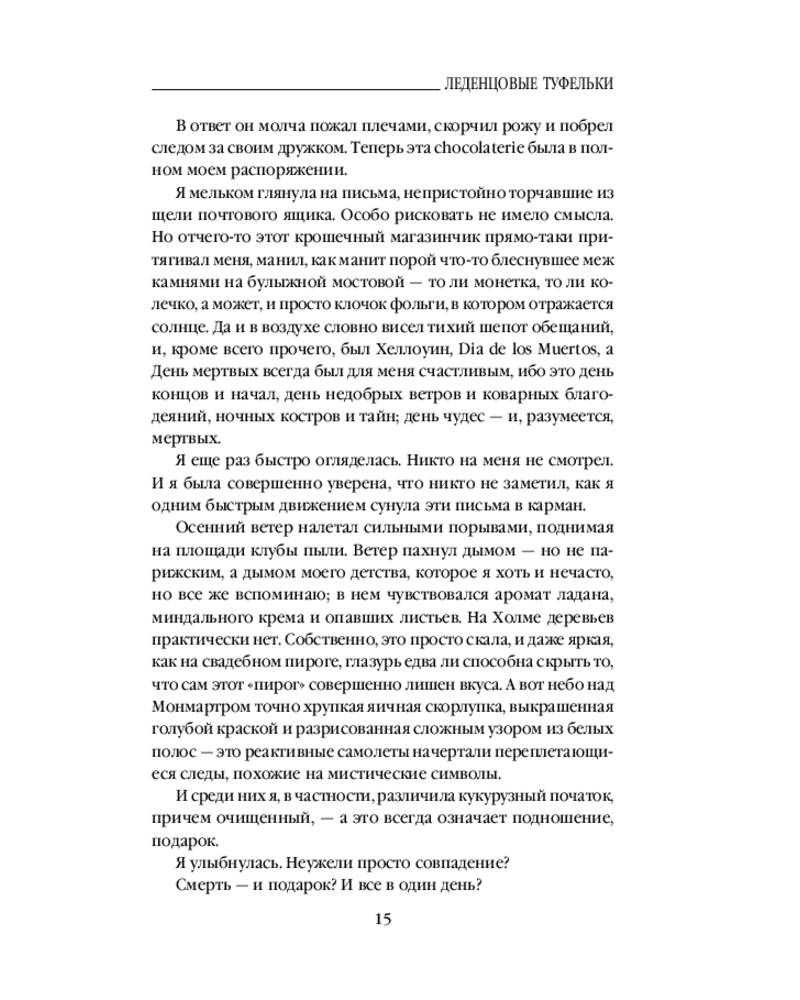 ЛЕДЕНЦОВЫЕ ТУФЕЛЬКИ

В ответ он молча пожал плечами, скорчил рожу и побрел следом за своим дружком. Теперь эта chocolaterie была в полном моем распоряжении.

Я мельком глянула на письма, непристойно торчавшие из щели почтового ящика. Особо рисковать не имело смысла. Но отчего-то этот крошечный магазинчик прямо-таки притягивал меня, манил, как манит порой что-то блеснувшее меж камнями на булыжной мостовой — то ли монетка, то ли колечко, а может, и просто клочок фольги, в котором отражается солнце. Да и в воздухе словно висел тихий шепот обещаний, и, кроме всего прочего, был Хеллоуин, Dia de los Muertos, а День мертвых всегда был для меня счастливым, ибо это день концов и начал, день недобрых ветров и коварных благодеяний, ночных костров и тайн; день чудес — и, разумеется, мертвых.

Я еще раз быстро огляделась. Никто на меня не смотрел. И я была совершенно уверена, что никто не заметил, как я одним быстрым движением сунула эти письма в карман.

Осенний ветер налетал сильными порывами, поднимая на площади клубы пыли. Ветер пахнул дымом — но не парижским, а дымом моего детства, которое я хоть и нечасто, но все же вспоминаю; в нем чувствовался аромат ладана, миндального крема и опавших листьев. На Холме деревьев практически нет. Собственно, это просто скала, и даже яркая, как на свадебном пироге, глазурь едва ли способна скрыть то, что сам этот «пирог» совершенно лишен вкуса. А вот небо над Монмартром точно хрупкая яичная скорлупка, выкрашенная голубой краской и разрисованная сложным узором из белых полос — это реактивные самолеты начертали переплетающиеся следы, похожие на мистические символы.

И среди них я, в частности, различила кукурузный початок, причем очищенный, — а это всегда означает подношение, подарок.

Я улыбнулась. Неужели просто совпадение?

Смерть — и подарок? И все в один день?

15